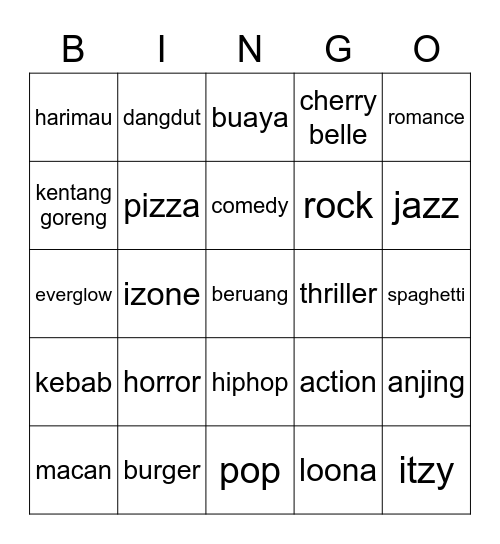 | B | I | N | G | O |
|---|---|---|---|---|
| harimau | dangdut | buaya | cherry belle | romance |
| kentang goreng | pizza | comedy | rock | jazz |
| everglow | izone | beruang | thriller | spaghetti |
| kebab | horror | hiphop | action | anjing |
| macan | burger | pop | loona | itzy |